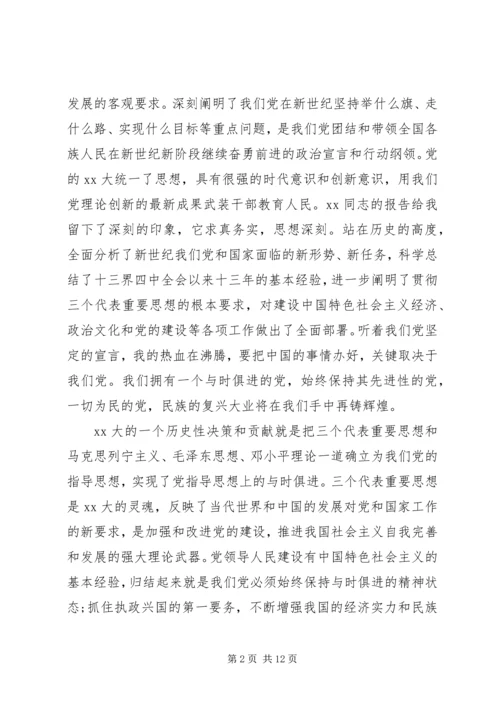 发展的客观要求。深刻阐明了我们党在新世纪坚持举什么旗、走什么路、实现什么目标等重点问题，是我们党团结和带领全国各族人民在新世纪新阶段继续奋勇前进的政治宣言和行动纲领。党的 xx 大统一了思想，具有很强的时代意识和创新意识，用我们党理论创新的最新成果武装干部教育人民。xx 同志的报告给我留下了深刻的印象，它求真务实，思想深刻。站在历史的高度，全面分析了新世纪我们党和国家面临的新形势、新任务，科学总结了十三界四中全会以来十三年的基本经验，进一步阐明了贯彻三个代表重要思想的根本要求，对建设中国特色社会主义经济、政治文化和党的建设等各项工作做出了全面部署。听着我们党坚定的宣言，我的热血在沸腾，要把中国的事情办好，关键取决于我们党。我们拥有一个与时俱进的党，始终保持其先进性的党，一切为民的党，民族的复兴大业将在我们手中再铸辉煌。

xx 大的一个历史性决策和贡献就是把三个代表重要思想和马克思列宁主义、毛泽东思想、邓小平理论一道确立为我们党的指导思想，实现了党指导思想上的与时俱进。三个代表重要思想是 xx 大的灵魂，反映了当代世界和中国的发展对党和国家工作的新要求，是加强和改进党的建设，推进我国社会主义自我完善和发展的强大理论武器。党领导人民建设有中国特色社会主义的基本经验，归结起来就是我们党必须始终保持与时俱进的精神状态；抓住执政兴国的第一要务，不断增强我国的经济实力和民族

第 2 页 共 12 页